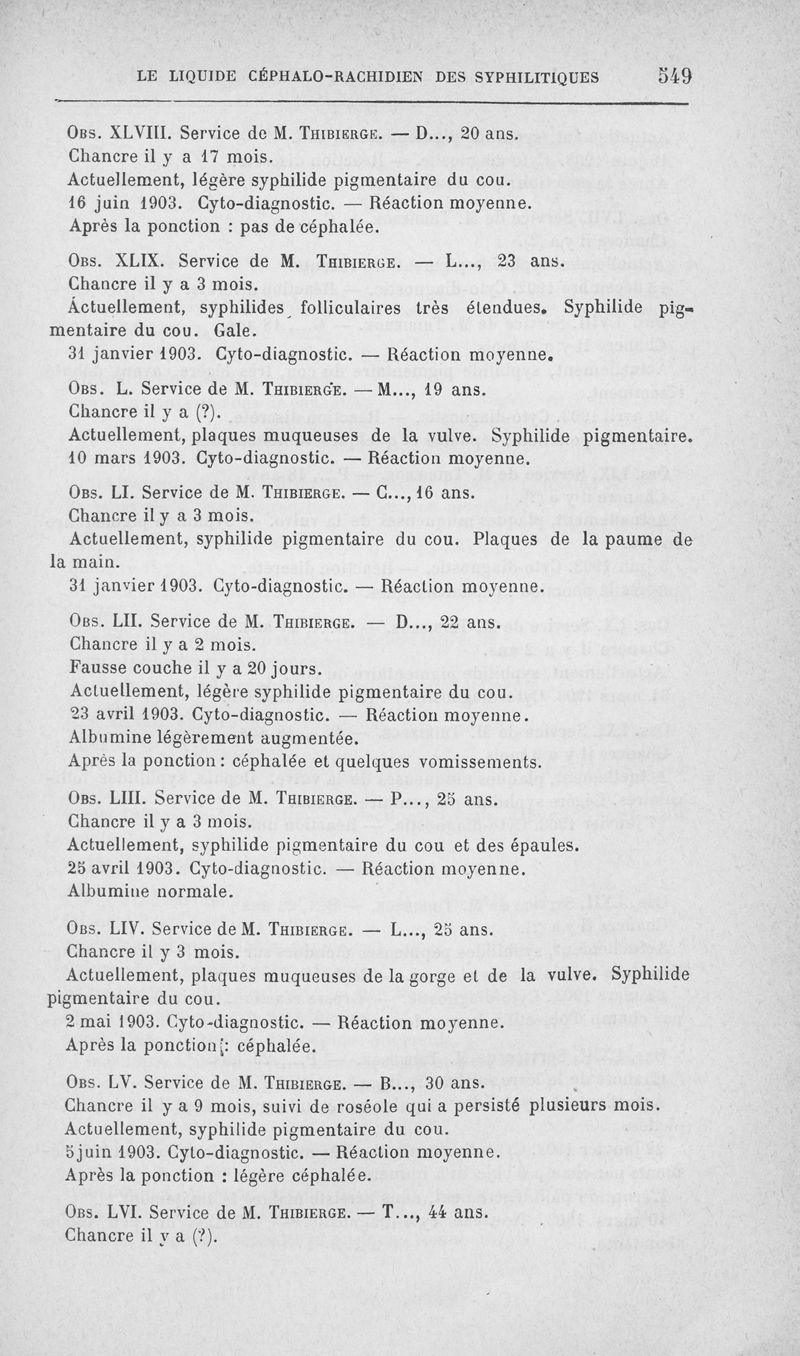 LE LIQUIDE CÉPHALO-RACHIDIEN DES SYPHILITIQUES 549

Obs. XLVIII. Service de M. Thibierge. — D..., 20 ans.
Chancre il y a 17 mois.
Actuellement, légère syphilide pigmentaire du cou.
16 juin 1903. Cyto-diagnostic. — Réaction moyenne.
Après la ponction : pas de céphalée.

Obs. XLIX. Service de M. Thibierge. — L..., 23 ans.
Chancre il y a 3 mois.
Actuellement, syphilides folliculaires très étendues. Syphilide pigmentaire du cou. Gale.
31 janvier 1903. Cyto-diagnostic. — Réaction moyenne.

Obs. L. Service de M. Thibierge. — M..., 19 ans.
Chancre il y a (?).
Actuellement, plaques muqueuses de la vulve. Syphilide pigmentaire.
10 mars 1903. Cyto-diagnostic. — Réaction moyenne.

Obs. LI. Service de M. Thibierge. — C..., 16 ans.
Chancre il y a 3 mois.
Actuellement, syphilide pigmentaire du cou. Plaques de la paume de la main.
31 janvier 1903. Cyto-diagnostic. — Réaction moyenne.

Obs. LII. Service de M. Thibierge. — D..., 22 ans.
Chancre il y a 2 mois.
Fausse couche il y a 20 jours.
Actuellement, légère syphilide pigmentaire du cou.
23 avril 1903. Cyto-diagnostic. — Réaction moyenne.
Albumine légèrement augmentée.
Après la ponction : céphalée et quelques vomissements.

Obs. LIII. Service de M. Thibierge. — P..., 25 ans.
Chancre il y a 3 mois.
Actuellement, syphilide pigmentaire du cou et des épaules.
25 avril 1903. Cyto-diagnostic. — Réaction moyenne.
Albumine normale.

Obs. LIV. Service de M. Thibierge. — L..., 25 ans.
Chancre il y 3 mois.
Actuellement, plaques muqueuses de la gorge et de la vulve. Syphilide pigmentaire du cou.
2 mai 1903. Cyto-diagnostic. — Réaction moyenne.
Après la ponction : céphalée.

Obs. LV. Service de M. Thibierge. — B..., 30 ans.
Chancre il y a 9 mois, suivi de roséole qui a persisté plusieurs mois.
Actuellement, syphilide pigmentaire du cou.
5 juin 1903. Cyto-diagnostic. — Réaction moyenne.
Après la ponction : légère céphalée.

Obs. LVI. Service de M. Thibierge. — T..., 44 ans.
Chancre il y a (?).